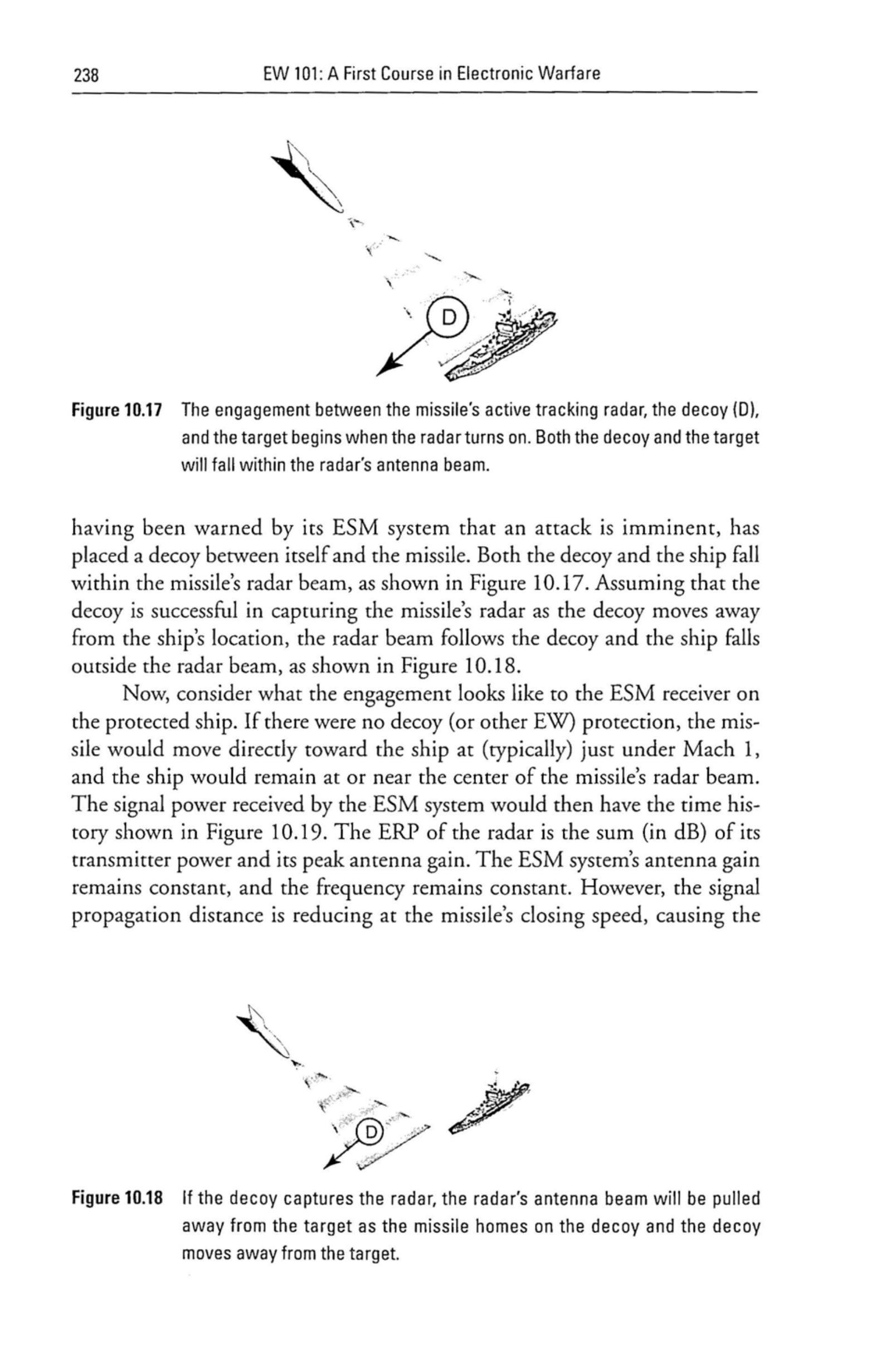 238 EW 101: A First Course in Electronic Warfare

D

Figure 10.17 The engagement between the missile's active tracking radar, the decoy (D), and the target begins when the radar turns on. Both the decoy and the target will fall within the radar's antenna beam.

having been warned by its ESM system that an attack is imminent, has placed a decoy between itself and the missile. Both the decoy and the ship fall within the missile's radar beam, as shown in Figure 10.17. Assuming that the decoy is successful in capturing the missile's radar as the decoy moves away from the ship's location, the radar beam follows the decoy and the ship falls outside the radar beam, as shown in Figure 10.18.

Now, consider what the engagement looks like to the ESM receiver on the protected ship. If there were no decoy (or other EW) protection, the missile would move directly toward the ship at (typically) just under Mach 1, and the ship would remain at or near the center of the missile's radar beam. The signal power received by the ESM system would then have the time history shown in Figure 10.19. The ERP of the radar is the sum (in dB) of its transmitter power and its peak antenna gain. The ESM system's antenna gain remains constant, and the frequency remains constant. However, the signal propagation distance is reducing at the missile's closing speed, causing the

D

Figure 10.18 If the decoy captures the radar, the radar's antenna beam will be pulled away from the target as the missile homes on the decoy and the decoy moves away from the target.